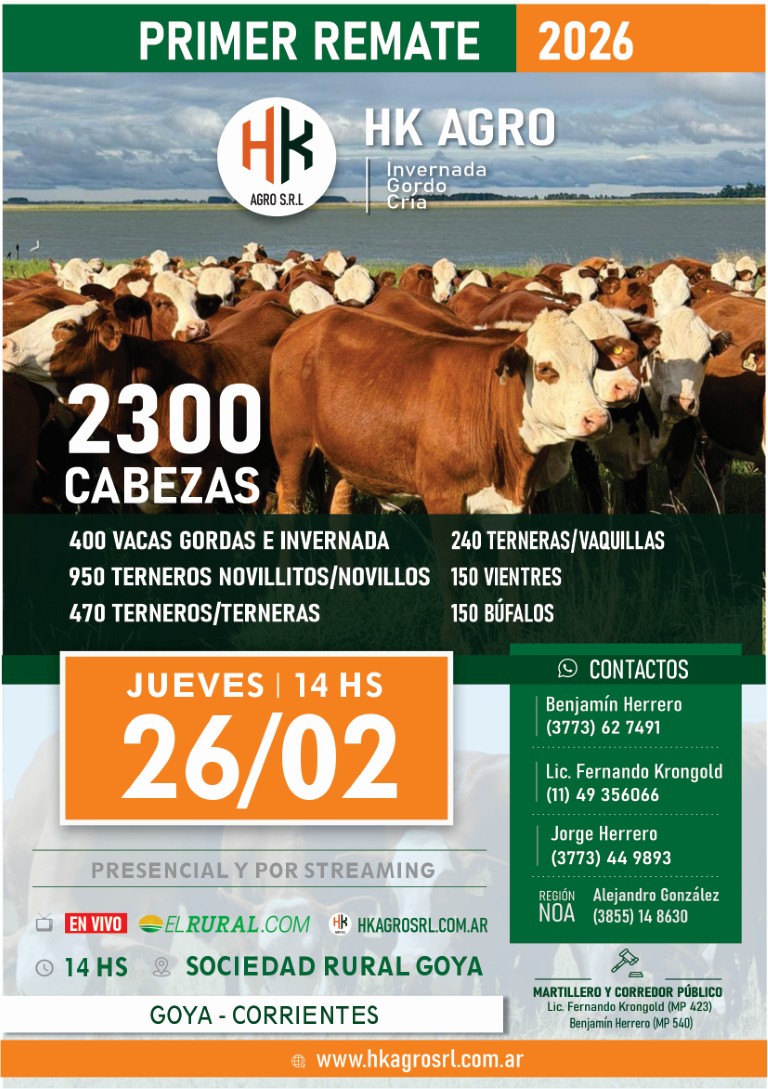 PRIMER REMATE 2026

HK
AGRO S.R.L

HK AGRO
Invernada
Gordo
Cría

2300
CABEZAS

400 VACAS GORDAS E INVERNADA
950 TERNEROS NOVILLITOS/NOVILLOS
470 TERNEROS/TERNERAS
240 TERNERAS/VAQUILLAS
150 VIENTRES
150 BÚFALOS

JUEVES | 14 HS
26/02

PRESENCIAL Y POR STREAMING

EN VIVO ELRURAL.COM HKAGROSRL.COM.AR

14 HS SOCIEDAD RURAL GOYA

GOYA - CORRIENTES

CONTACTOS

Benjamín Herrero
(3773) 62 7491

Lic. Fernando Krongold
(11) 49 356066

Jorge Herrero
(3773) 44 9893

REGIÓN NOA Alejandro González
(3855) 14 8630

MARTILLERO Y CORREDOR PÚBLICO
Lic. Fernando Krongold (MP 423)
Benjamín Herrero (MP 540)

www.hkagrosrl.com.ar